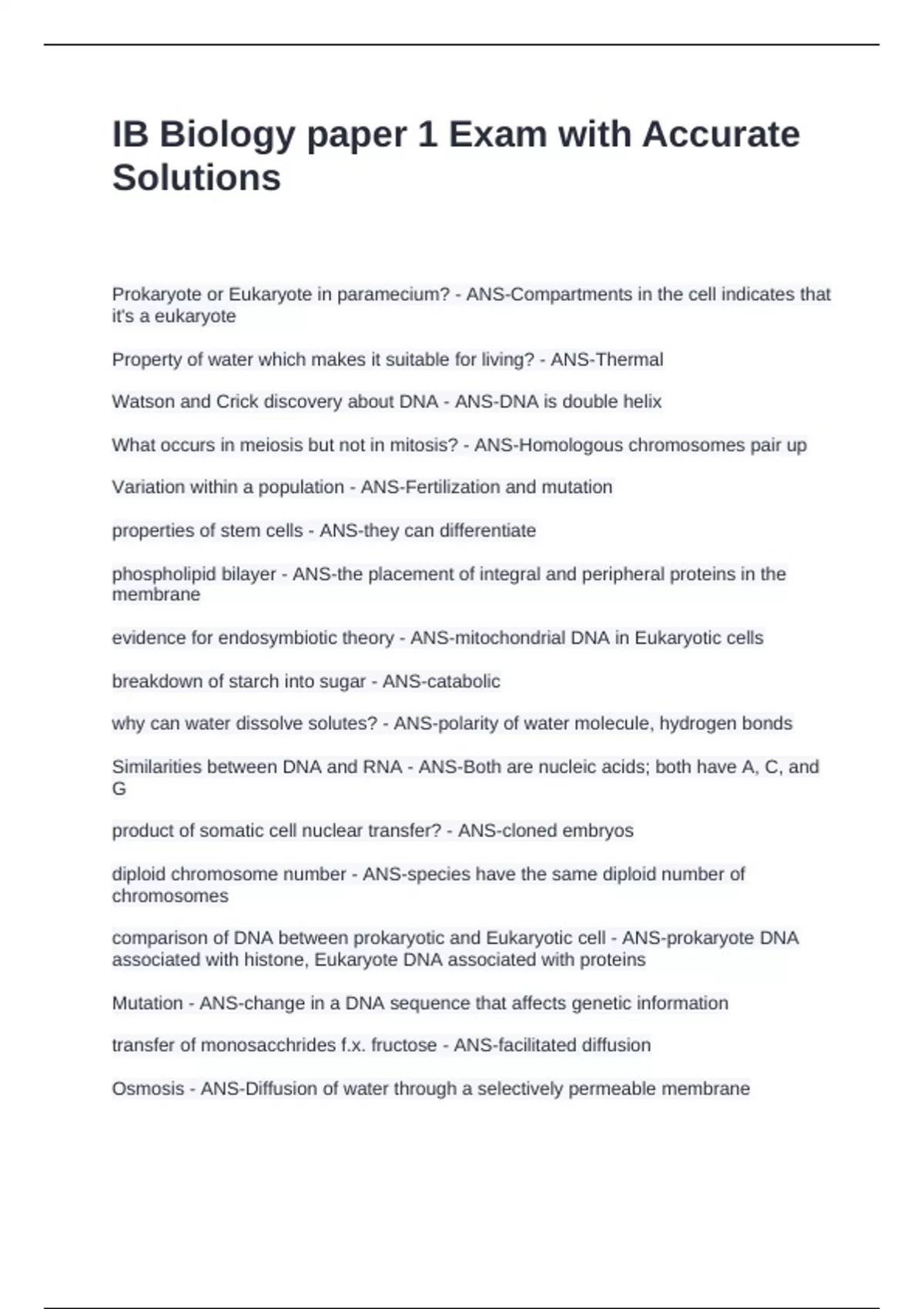 IB Biology paper 1 Exam with Accurate Solutions

Prokaryote or Eukaryote in paramecium? - ANS-Compartments in the cell indicates that it's a eukaryote

Property of water which makes it suitable for living? - ANS-Thermal

Watson and Crick discovery about DNA - ANS-DNA is double helix

What occurs in meiosis but not in mitosis? - ANS-Homologous chromosomes pair up

Variation within a population - ANS-Fertilization and mutation

properties of stem cells - ANS-they can differentiate

phospholipid bilayer - ANS-the placement of integral and peripheral proteins in the membrane

evidence for endosymbiotic theory - ANS-mitochondrial DNA in Eukaryotic cells

breakdown of starch into sugar - ANS-catabolic

why can water dissolve solutes? - ANS-polarity of water molecule, hydrogen bonds

Similarities between DNA and RNA - ANS-Both are nucleic acids; both have A, C, and G

product of somatic cell nuclear transfer? - ANS-cloned embryos

diploid chromosome number - ANS-species have the same diploid number of chromosomes

comparison of DNA between prokaryotic and Eukaryotic cell - ANS-prokaryote DNA associated with histone, Eukaryote DNA associated with proteins

Mutation - ANS-change in a DNA sequence that affects genetic information

transfer of monosacchrides f.x. fructose - ANS-facilitated diffusion

Osmosis - ANS-Diffusion of water through a selectively permeable membrane